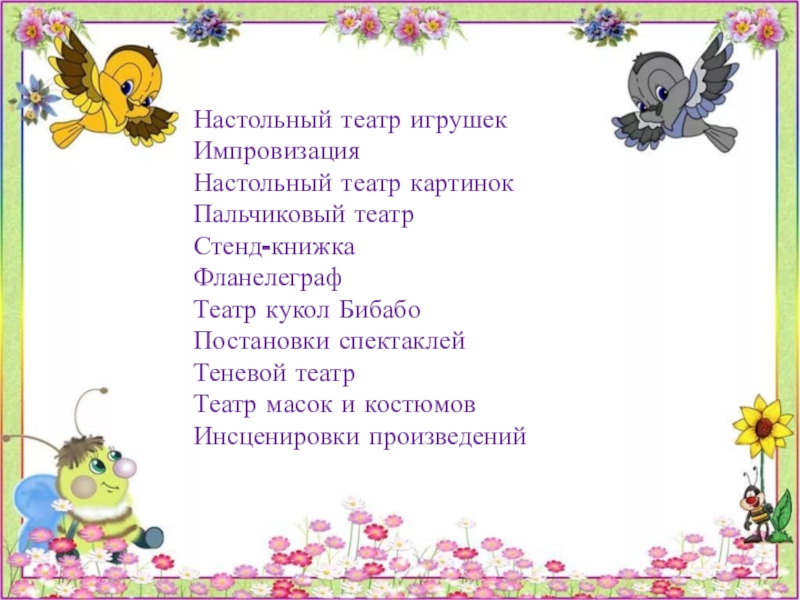 Настольный театр игрушек
Импровизация
Настольный театр картинок
Пальчиковый театр
Стенд-книжка
Фланелеграф
Театр кукол Бибабо
Постановки спектаклей
Теневой театр
Театр масок и костюмов
Инсценировки произведений